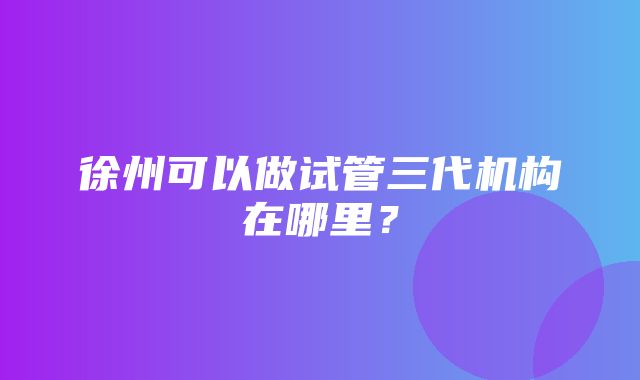 徐州可以做试管三代机构在哪里？